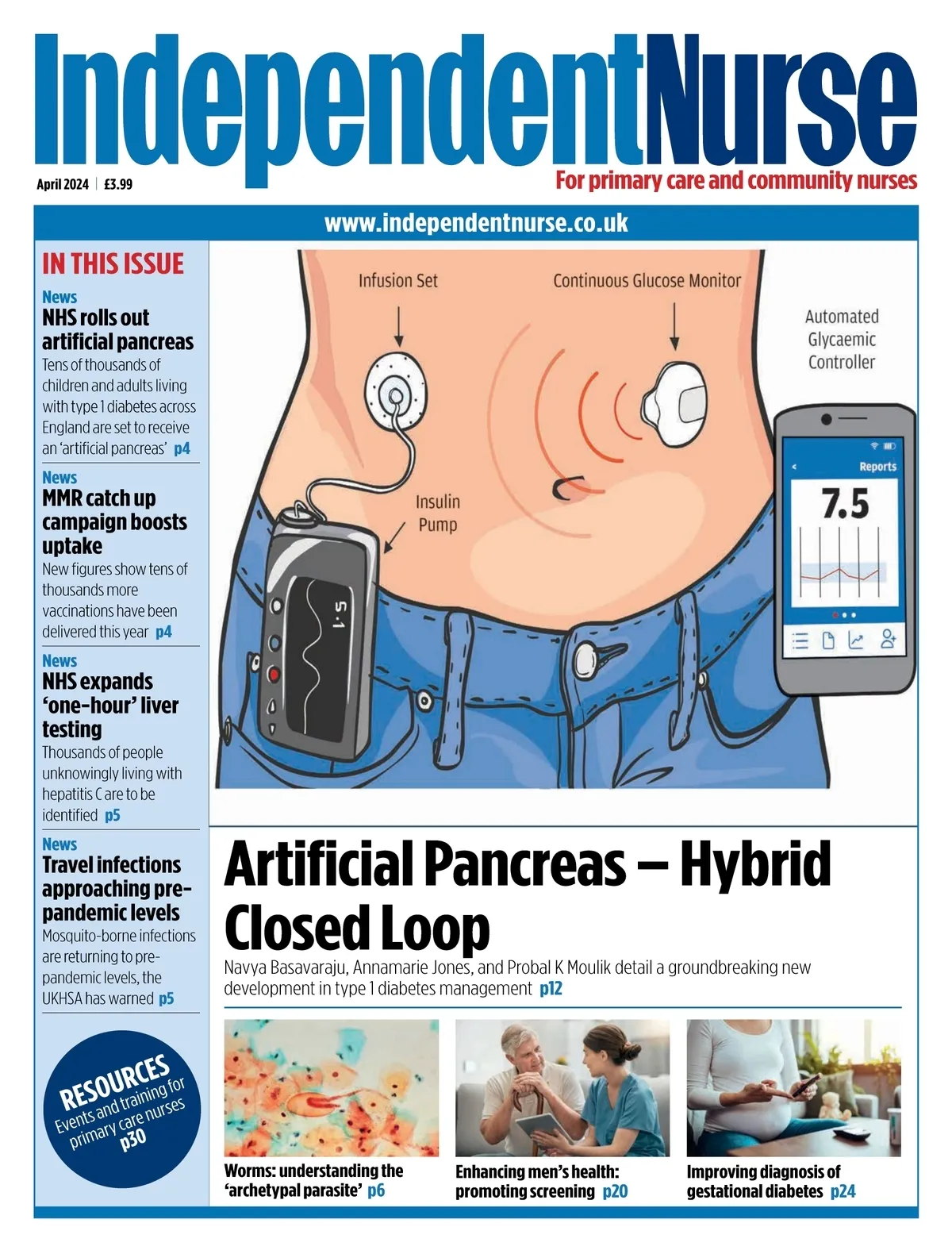 IndependentNurse

April 2024 | £3.99

For primary care and community nurses

www.independentnurse.co.uk

IN THIS ISSUE

News
NHS rolls out artificial pancreas
Tens of thousands of children and adults living with type 1 diabetes across England are set to receive an 'artificial pancreas' p4

News
MMR catch up campaign boosts uptake
New figures show tens of thousands more vaccinations have been delivered this year p4

News
NHS expands 'one-hour' liver testing
Thousands of people unknowingly living with hepatitis C are to be identified p5

News
Travel infections approaching pre-pandemic levels
Mosquito-borne infections are returning to pre-pandemic levels, the UKHSA has warned p5

RESOURCES
Events and training for primary care nurses
p30

Infusion Set

Continuous Glucose Monitor

Automated Glycaemic Controller

Insulin Pump

5.1

Reports

7.5

Artificial Pancreas – Hybrid Closed Loop

Navya Basavaraju, Annamarie Jones, and Probal K Moulik detail a groundbreaking new development in type 1 diabetes management p12

Worms: understanding the 'archetypal parasite' p6

Enhancing men's health: promoting screening p20

Improving diagnosis of gestational diabetes p24